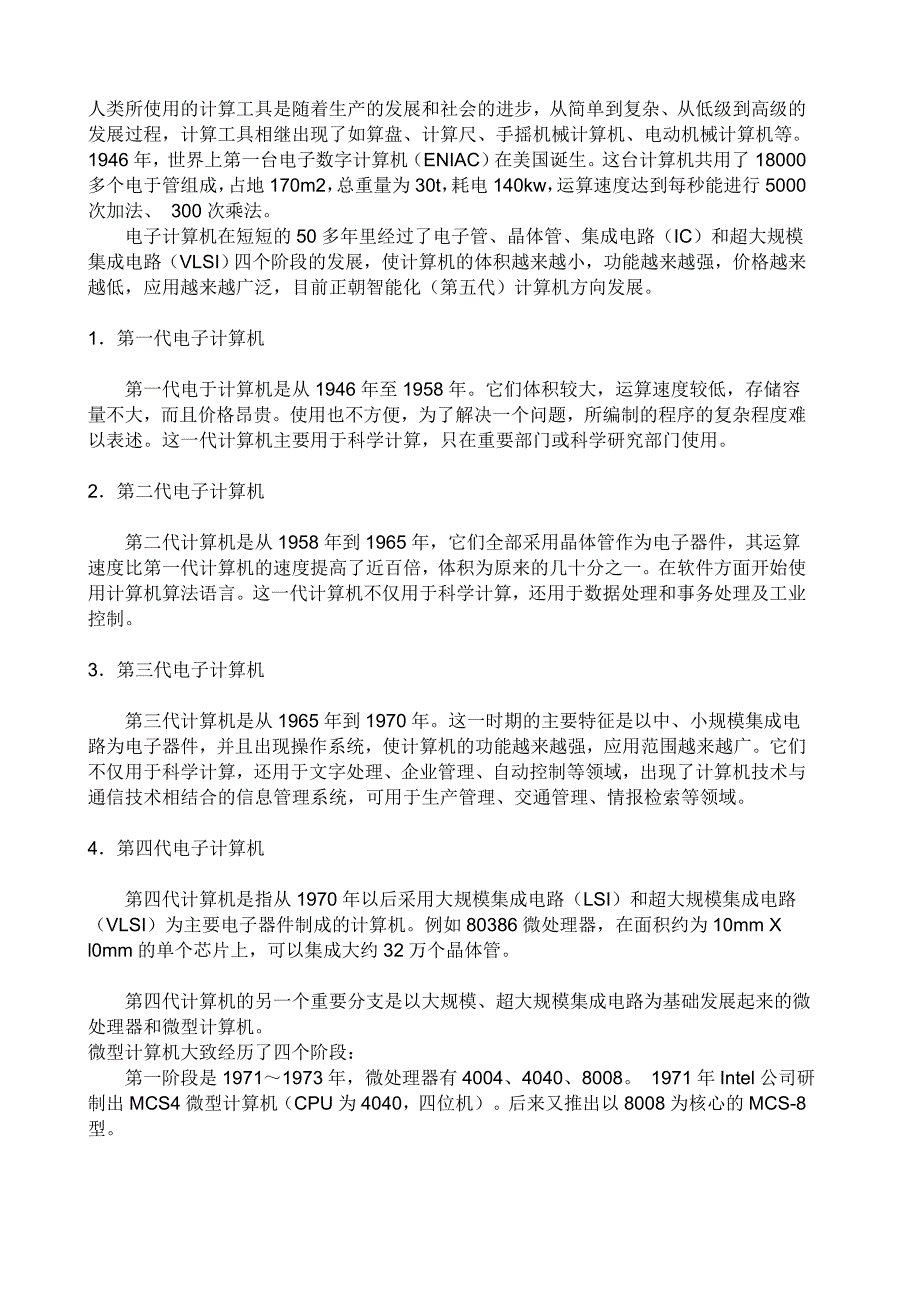 人类所使用的计算工具是随着生产的发展和社会的进步，从简单到复杂、从低级到高级的发展过程，计算工具相继出现了如算盘、计算尺、手摇机械计算机、电动机械计算机等。1946 年，世界上第一台电子数字计算机（ENIAC）在美国诞生。这台计算机共用了 18000 多个电子管组成，占地 170m2，总重量为 30t，耗电 140kw，运算速度达到每秒能进行 5000 次加法、 300 次乘法。

电子计算机在短短的 50 多年里经过了电子管、晶体管、集成电路（IC）和超大规模集成电路（VLSI）四个阶段的发展，使计算机的体积越来越小，功能越来越强，价格越来越低，应用越来越广泛，目前正朝智能化（第五代）计算机方向发展。

1．第一代电子计算机

第一代电子计算机是从 1946 年至 1958 年。它们体积较大，运算速度较低，存储容量不大，而且价格昂贵。使用也不方便，为了解决一个问题，所编制的程序的复杂程度难以表述。这一代计算机主要用于科学计算，只在重要部门或科学研究部门使用。

2．第二代电子计算机

第二代计算机是从 1958 年到 1965 年，它们全部采用晶体管作为电子器件，其运算速度比第一代计算机的速度提高了近百倍，体积为原来的几十分之一。在软件方面开始使用计算机算法语言。这一代计算机不仅用于科学计算，还用于数据处理和事务处理及工业控制。

3．第三代电子计算机

第三代计算机是从 1965 年到 1970 年。这一时期的主要特征是以中、小规模集成电路为电子器件，并且出现操作系统，使计算机的功能越来越强，应用范围越来越广。它们不仅用于科学计算，还用于文字处理、企业管理、自动控制等领域，出现了计算机技术与通信技术相结合的信息管理系统，可用于生产管理、交通管理、情报检索等领域。

4．第四代电子计算机

第四代计算机是指从 1970 年以后采用大规模集成电路（LSI）和超大规模集成电路（VLSI）为主要电子器件制成的计算机。例如 80386 微处理器，在面积约为 10mm X l0mm 的单个芯片上，可以集成大约 32 万个晶体管。

第四代计算机的另一个重要分支是以大规模、超大规模集成电路为基础发展起来的微处理器和微型计算机。
微型计算机大致经历了四个阶段：
第一阶段是 1971～1973 年，微处理器有 4004、4040、8008。 1971 年 Intel 公司研制出 MCS4 微型计算机（CPU 为 4040，四位机）。后来又推出以 8008 为核心的 MCS-8 型。